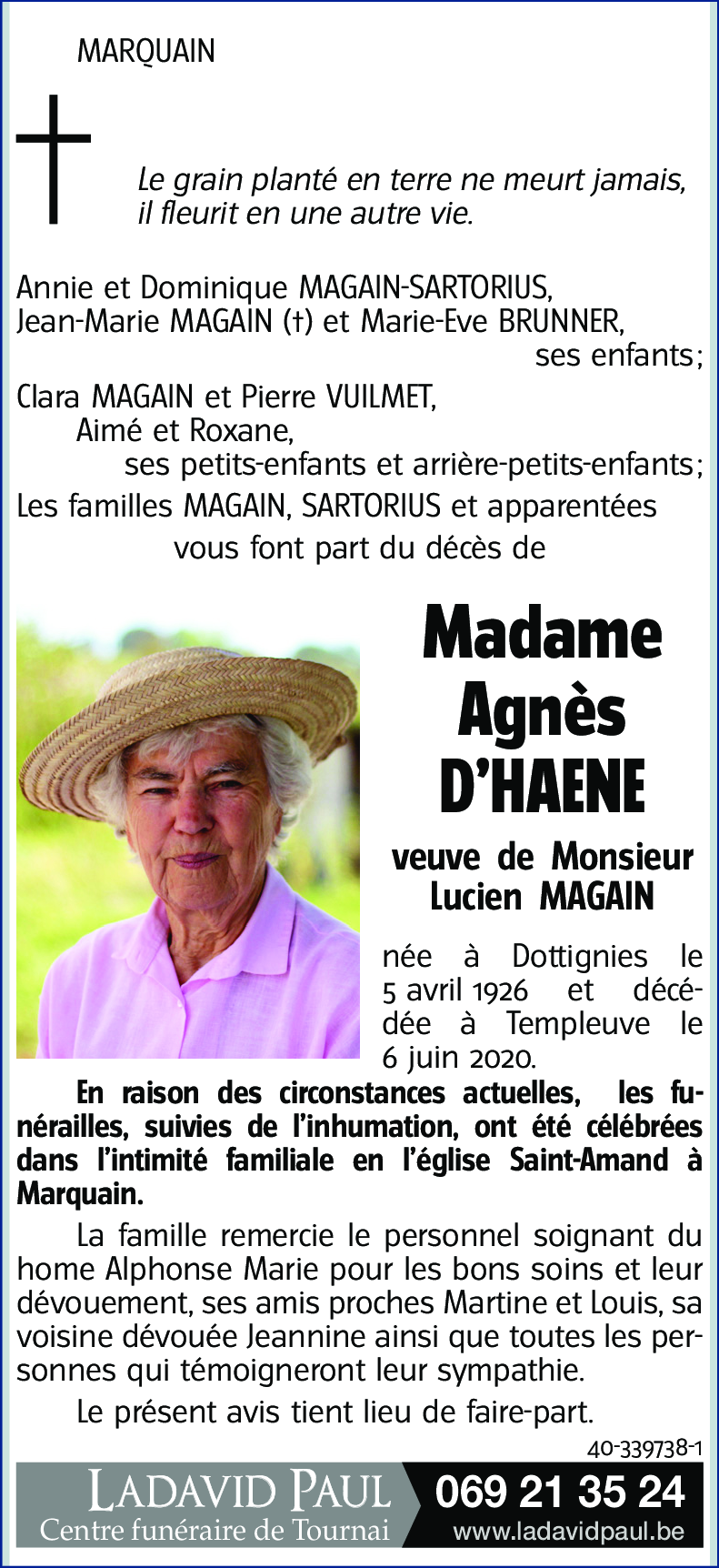 MARQUAIN

Le grain planté en terre ne meurt jamais, il fleurit en une autre vie.

Annie et Dominique MAGAIN-SARTORIUS,
Jean-Marie MAGAIN (†) et Marie-Eve BRUNNER,
ses enfants;
Clara MAGAIN et Pierre VUILMET,
Aimé et Roxane,
ses petits-enfants et arrière-petits-enfants;
Les familles MAGAIN, SARTORIUS et apparentées
vous font part du décès de

Madame
Agnès
D'HAENE

veuve de Monsieur
Lucien MAGAIN

née à Dottignies le 5 avril 1926 et décédée à Templeuve le 6 juin 2020.

En raison des circonstances actuelles, les funérailles, suivies de l'inhumation, ont été célébrées dans l'intimité familiale en l'église Saint-Amand à Marquain.

La famille remercie le personnel soignant du home Alphonse Marie pour les bons soins et leur dévouement, ses amis proches Martine et Louis, sa voisine dévouée Jeannine ainsi que toutes les personnes qui témoigneront leur sympathie.

Le présent avis tient lieu de faire-part.

40-339738-1

LADAVID PAUL
Centre funéraire de Tournai
069 21 35 24
www.ladavidpaul.be